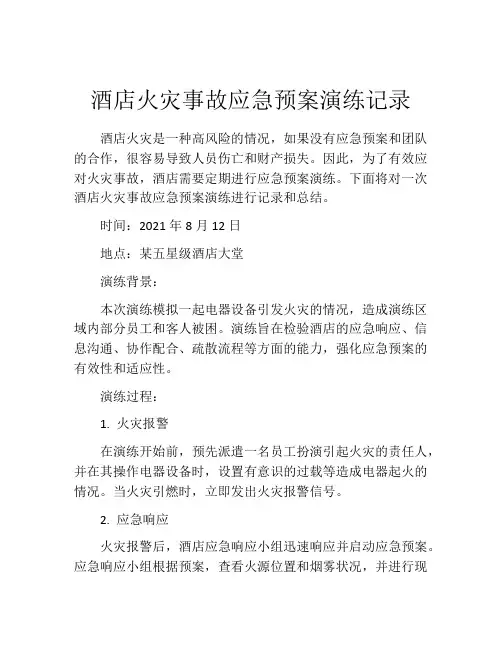 酒店火灾事故应急预案演练记录

酒店火灾是一种高风险的情况，如果没有应急预案和团队的合作，很容易导致人员伤亡和财产损失。因此，为了有效应对火灾事故，酒店需要定期进行应急预案演练。下面将对一次酒店火灾事故应急预案演练进行记录和总结。

时间：2021 年 8 月 12 日

地点：某五星级酒店大堂

演练背景：

本次演练模拟一起电器设备引发火灾的情况，造成演练区域内部分员工和客人被困。演练旨在检验酒店的应急响应、信息沟通、协作配合、疏散流程等方面的能力，强化应急预案的有效性和适应性。

演练过程：

1. 火灾报警

在演练开始前，预先派遣一名员工扮演引起火灾的责任人，并在其操作电器设备时，设置有意识的过载等造成电器起火的情况。当火灾引燃时，立即发出火灾报警信号。

2. 应急响应

火灾报警后，酒店应急响应小组迅速响应并启动应急预案。应急响应小组根据预案，查看火源位置和烟雾状况，并进行现